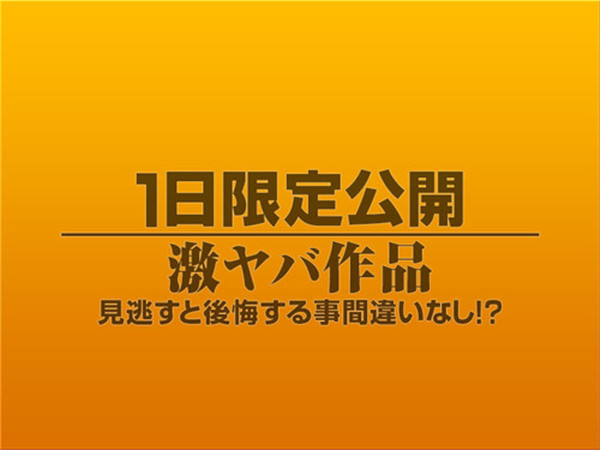 1日限定公開

激ヤバ作品

見逃すと後悔する事間違いなし!?